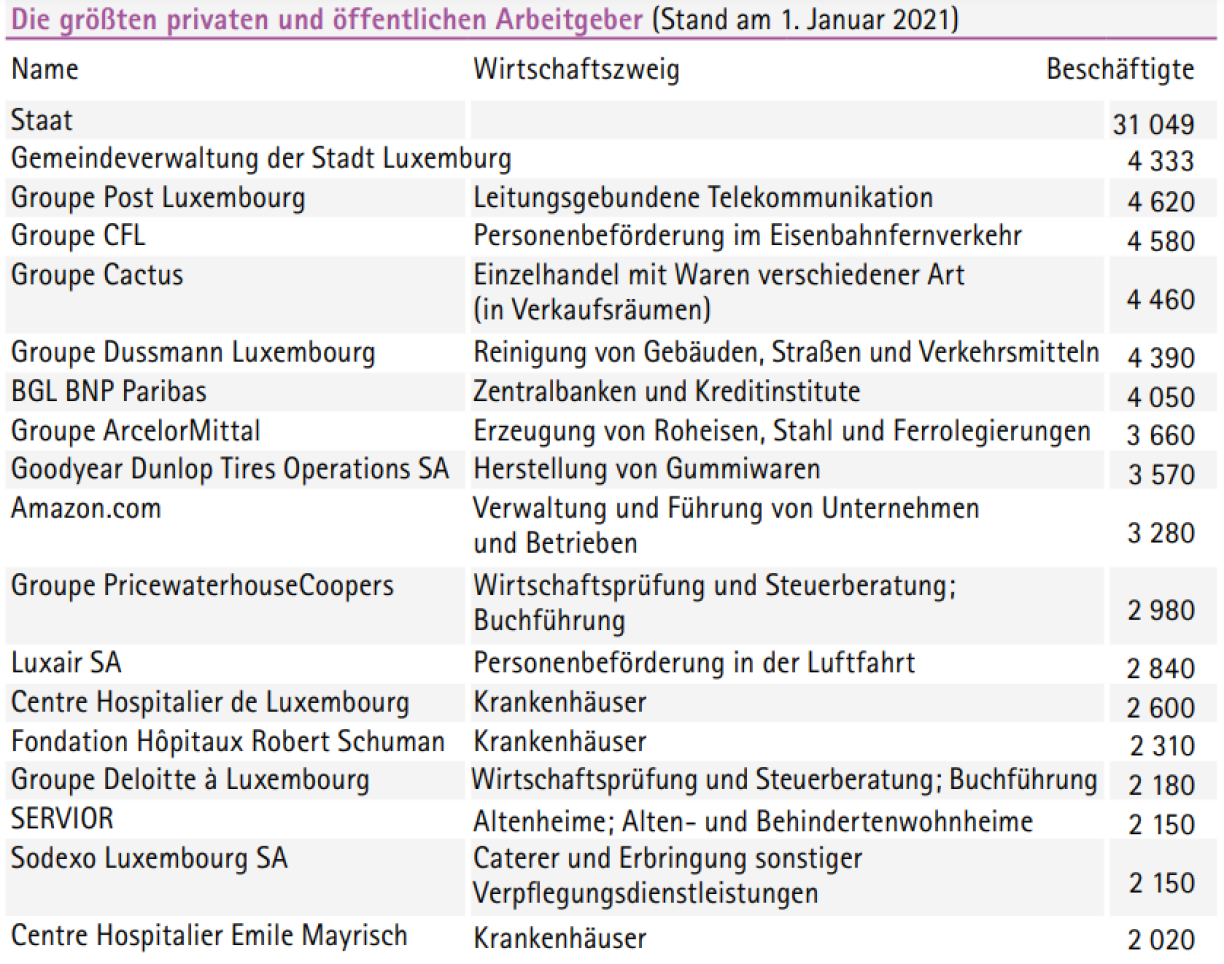 Die größten privaten und öffentlichen Arbeitgeber (Stand am 1. Januar 2021)

| Name | Wirtschaftszweig | Beschäftigte |
|---|---|---|
| Staat | | 31 049 |
| Gemeindeverwaltung der Stadt Luxemburg | | 4 333 |
| Groupe Post Luxembourg | Leitungsgebundene Telekommunikation | 4 620 |
| Groupe CFL | Personenbeförderung im Eisenbahnfernverkehr | 4 580 |
| Groupe Cactus | Einzelhandel mit Waren verschiedener Art (in Verkaufsräumen) | 4 460 |
| Groupe Dussmann Luxembourg | Reinigung von Gebäuden, Straßen und Verkehrsmitteln | 4 390 |
| BGL BNP Paribas | Zentralbanken und Kreditinstitute | 4 050 |
| Groupe ArcelorMittal | Erzeugung von Roheisen, Stahl und Ferrolegierungen | 3 660 |
| Goodyear Dunlop Tires Operations SA | Herstellung von Gummiwaren | 3 570 |
| Amazon.com | Verwaltung und Führung von Unternehmen und Betrieben | 3 280 |
| Groupe PricewaterhouseCoopers | Wirtschaftsprüfung und Steuerberatung; Buchführung | 2 980 |
| Luxair SA | Personenbeförderung in der Luftfahrt | 2 840 |
| Centre Hospitalier de Luxembourg | Krankenhäuser | 2 600 |
| Fondation Hôpitaux Robert Schuman | Krankenhäuser | 2 310 |
| Groupe Deloitte à Luxembourg | Wirtschaftsprüfung und Steuerberatung; Buchführung | 2 180 |
| SERVIOR | Altenheime; Alten- und Behindertenwohnheime | 2 150 |
| Sodexo Luxembourg SA | Caterer und Erbringung sonstiger Verpflegungsdienstleistungen | 2 150 |
| Centre Hospitalier Emile Mayrisch | Krankenhäuser | 2 020 |